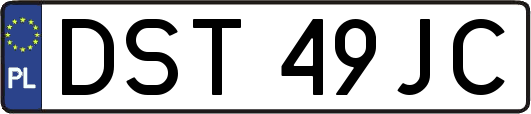 PL
DST 49JC